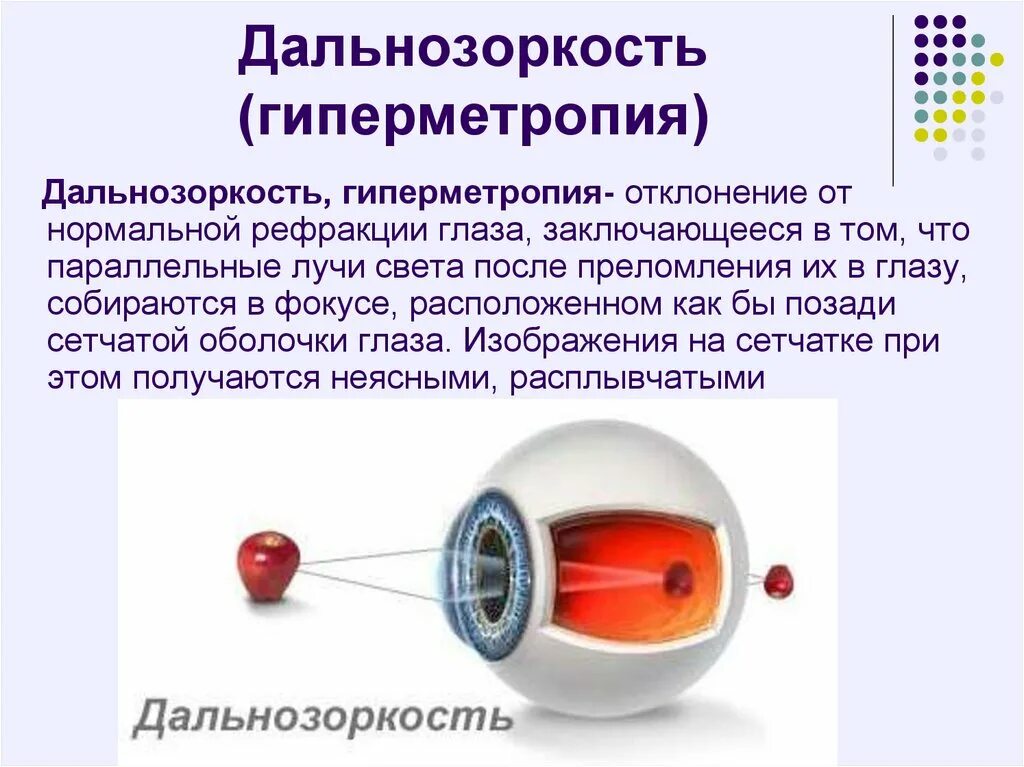 Дальнозоркость (гиперметропия)

Дальнозоркость, гиперметропия- отклонение от нормальной рефракции глаза, заключающееся в том, что параллельные лучи света после преломления их в глазу, собираются в фокусе, расположенном как бы позади сетчатой оболочки глаза. Изображения на сетчатке при этом получаются неясными, расплывчатыми

Дальнозоркость